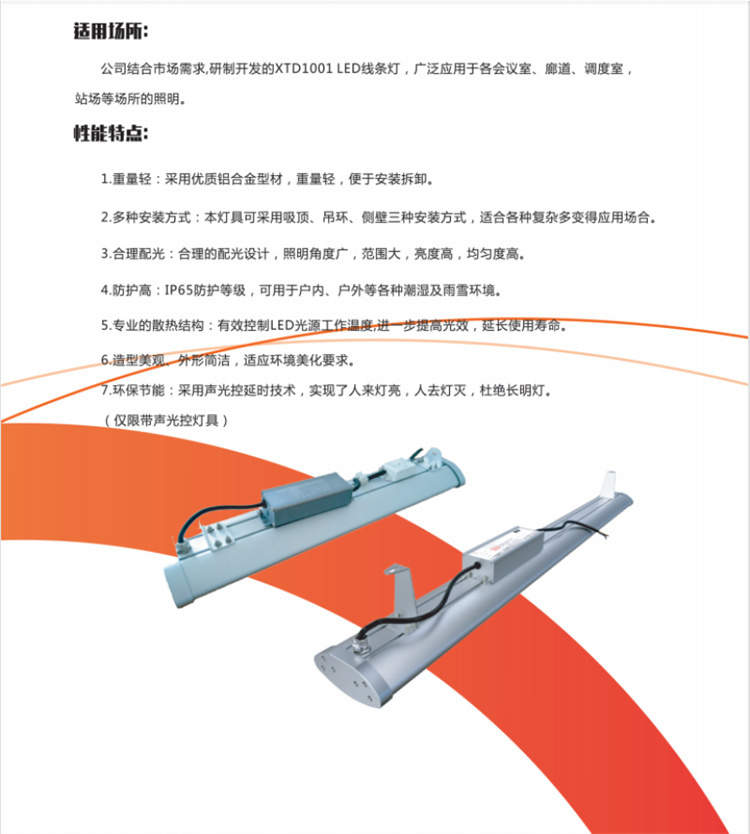 适用场所:

公司结合市场需求,研制开发的XTD1001 LED线条灯，广泛应用于各会议室、廊道、调度室，站场等场所的照明。

性能特点:

1.重量轻：采用优质铝合金型材，重量轻，便于安装拆卸。

2.多种安装方式：本灯具可采用吸顶、吊环、侧壁三种安装方式，适合各种复杂多变得应用场合。

3.合理配光：合理的配光设计，照明角度广，范围大，亮度高，均匀度高。

4.防护高：IP65防护等级，可用于户内、户外等各种潮湿及雨雪环境。

5.专业的散热结构：有效控制LED光源工作温度,进一步提高光效，延长使用寿命。

6.造型美观、外形简洁，适应环境美化要求。

7.环保节能：采用声光控延时技术，实现了人来灯亮，人去灯灭，杜绝长明灯。
（仅限带声光控灯具）